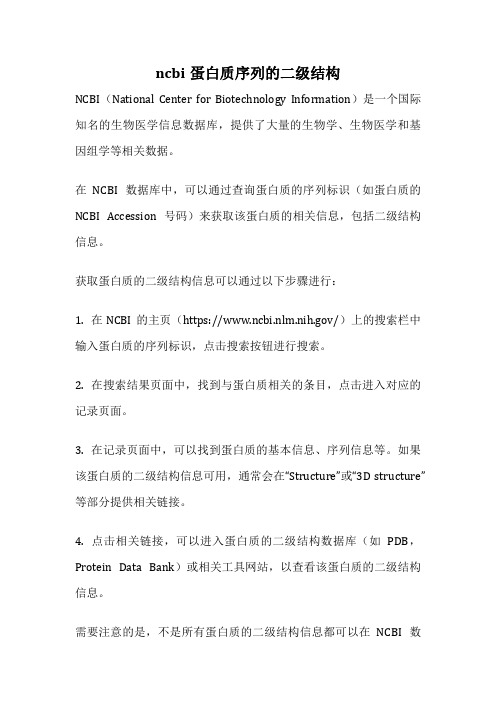 ncbi 蛋白质序列的二级结构

NCBI（National Center for Biotechnology Information）是一个国际知名的生物医学信息数据库，提供了大量的生物学、生物医学和基因组学等相关数据。

在 NCBI 数据库中，可以通过查询蛋白质的序列标识（如蛋白质的 NCBI Accession 号码）来获取该蛋白质的相关信息，包括二级结构信息。

获取蛋白质的二级结构信息可以通过以下步骤进行：

1. 在 NCBI 的主页（https://www.ncbi.nlm.nih.gov/）上的搜索栏中输入蛋白质的序列标识，点击搜索按钮进行搜索。

2. 在搜索结果页面中，找到与蛋白质相关的条目，点击进入对应的记录页面。

3. 在记录页面中，可以找到蛋白质的基本信息、序列信息等。如果该蛋白质的二级结构信息可用，通常会在“Structure”或“3D structure”等部分提供相关链接。

4. 点击相关链接，可以进入蛋白质的二级结构数据库（如 PDB，Protein Data Bank）或相关工具网站，以查看该蛋白质的二级结构信息。

需要注意的是，不是所有蛋白质的二级结构信息都可以在 NCBI 数